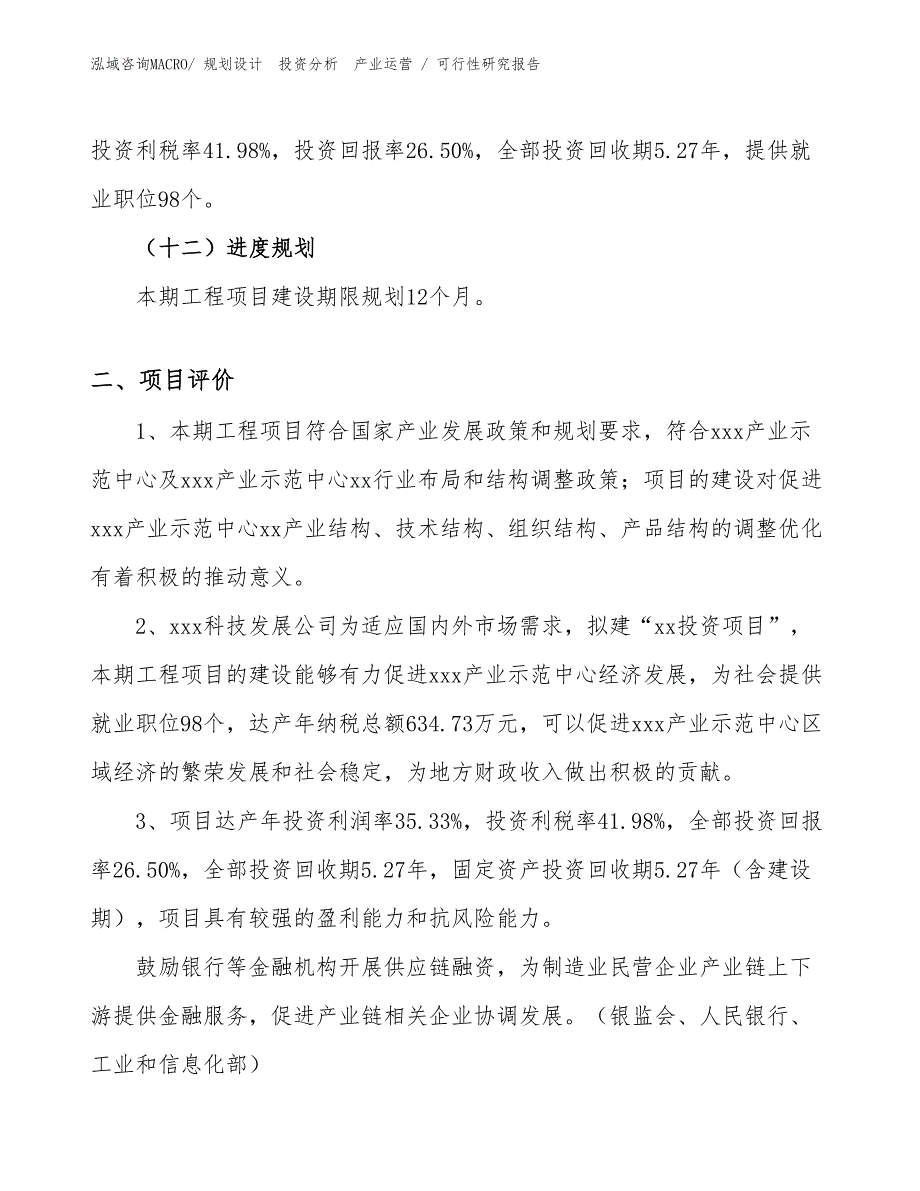 泓域咨询MACRO/ 规划设计 投资分析 产业运营 / 可行性研究报告

投资利税率41.98%，投资回报率26.50%，全部投资回收期5.27年，提供就业职位98个。

（十二）进度规划

本期工程项目建设期限规划12个月。

二、项目评价

1、本期工程项目符合国家产业发展政策和规划要求，符合xxx产业示范中心及xxx产业示范中心xx行业布局和结构调整政策；项目的建设对促进xxx产业示范中心xx产业结构、技术结构、组织结构、产品结构的调整优化有着积极的推动意义。

2、xxx科技发展公司为适应国内外市场需求，拟建“xx投资项目”，本期工程项目的建设能够有力促进xxx产业示范中心经济发展，为社会提供就业职位98个，达产年纳税总额634.73万元，可以促进xxx产业示范中心区域经济的繁荣发展和社会稳定，为地方财政收入做出积极的贡献。

3、项目达产年投资利润率35.33%，投资利税率41.98%，全部投资回报率26.50%，全部投资回收期5.27年，固定资产投资回收期5.27年（含建设期），项目具有较强的盈利能力和抗风险能力。

鼓励银行等金融机构开展供应链融资，为制造业民营企业产业链上下游提供金融服务，促进产业链相关企业协调发展。（银监会、人民银行、工业和信息化部）